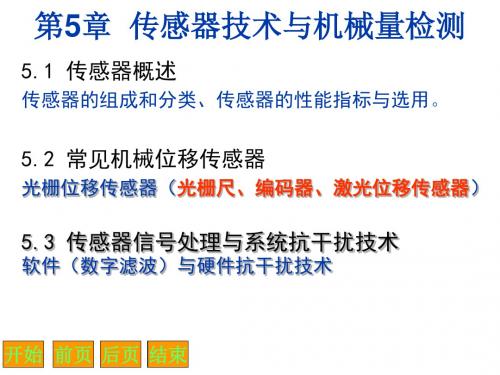 第5章 传感器技术与机械量检测

5.1 传感器概述
传感器的组成和分类、传感器的性能指标与选用。

5.2 常见机械位移传感器
光栅位移传感器（光栅尺、编码器、激光位移传感器）

5.3 传感器信号处理与系统抗干扰技术
软件（数字滤波）与硬件抗干扰技术

开始 前页 后页 结束